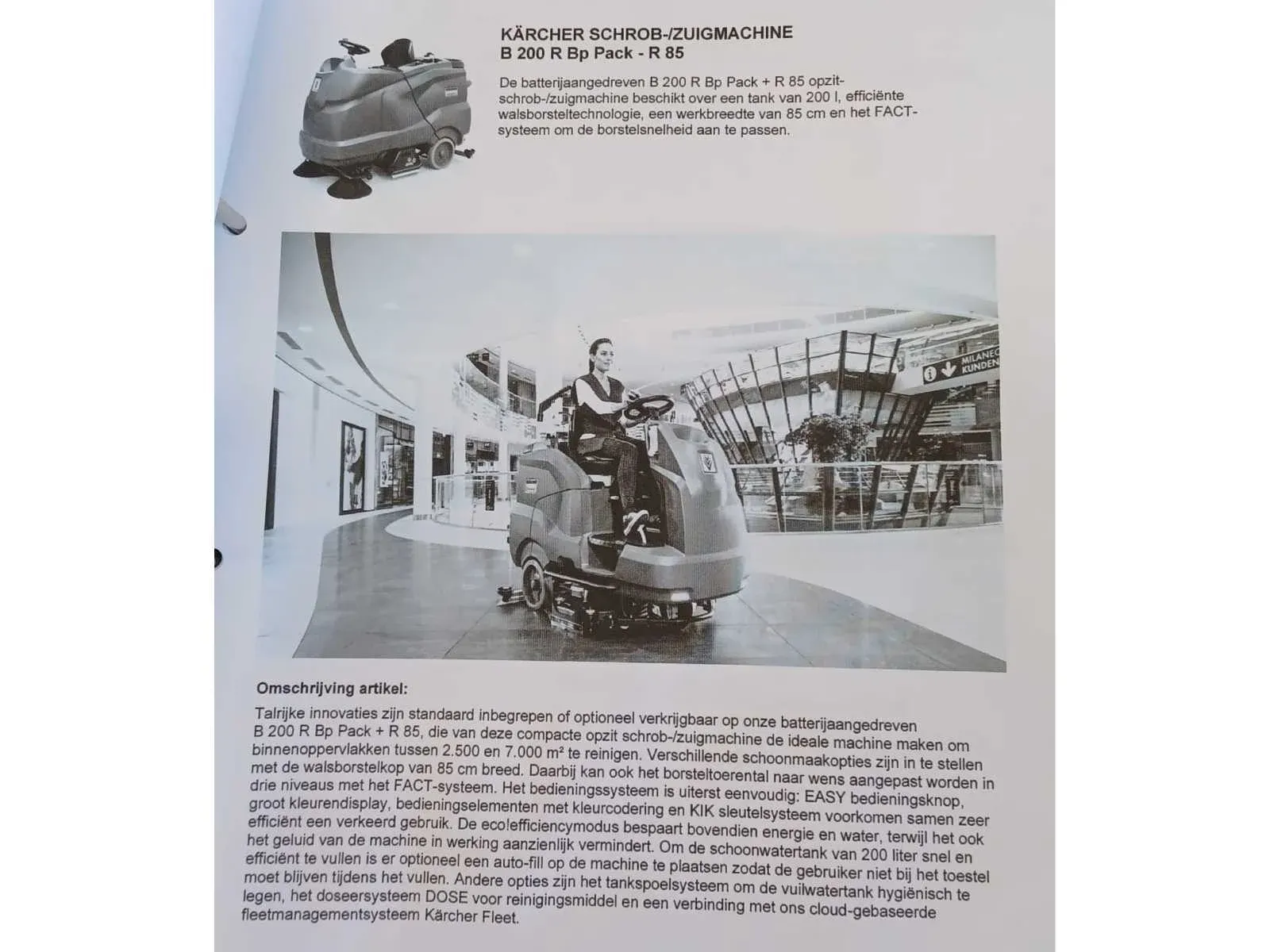 KÄRCHER SCHROB-/ZUIGMACHINE
B 200 R Bp Pack - R 85

De batterijaangedreven B 200 R Bp Pack + R 85 opzit-schrob-/zuigmachine beschikt over een tank van 200 l, efficiënte walsborsteltechnologie, een werkbreedte van 85 cm en het FACT-systeem om de borstelsnelheid aan te passen.

MILANEO KUNDEN

Omschrijving artikel:
Talrijke innovaties zijn standaard inbegrepen of optioneel verkrijgbaar op onze batterijaangedreven B 200 R Bp Pack + R 85, die van deze compacte opzit schrob-/zuigmachine de ideale machine maken om binnenoppervlakken tussen 2.500 en 7.000 m² te reinigen. Verschillende schoonmaakopties zijn in te stellen met de walsborstelkop van 85 cm breed. Daarbij kan ook het borsteltoerental naar wens aangepast worden in drie niveaus met het FACT-systeem. Het bedieningssysteem is uiterst eenvoudig: EASY bedieningsknop, groot kleurendisplay, bedieningselementen met kleurcodering en KIK sleutelsysteem voorkomen samen zeer efficiënt een verkeerd gebruik. De eco!efficiencymodus bespaart bovendien energie en water, terwijl het ook het geluid van de machine in werking aanzienlijk vermindert. Om de schoonwatertank van 200 liter snel en efficiënt te vullen is er optioneel een auto-fill op de machine te plaatsen zodat de gebruiker niet bij het toestel moet blijven tijdens het vullen. Andere opties zijn het tankspoelsysteem om de vuilwatertank hygiënisch te legen, het doseersysteem DOSE voor reinigingsmiddel en een verbinding met ons cloud-gebaseerde fleetmanagementsysteem Kärcher Fleet.